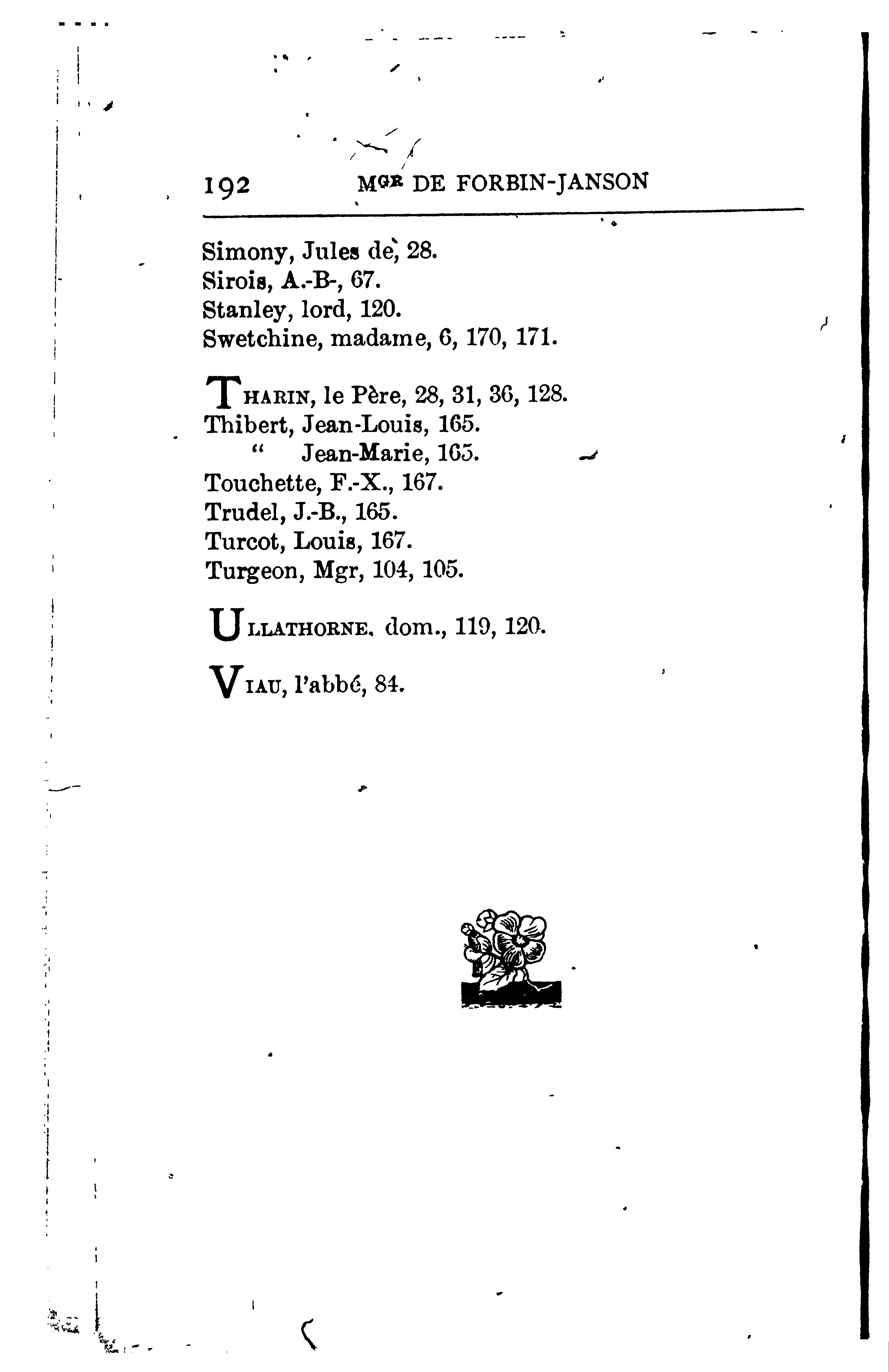 192 MGR DE FORBIN-JANSON

Simony, Jules de, 28.
Sirois, A.-B-, 67.
Stanley, lord, 120.
Swetchine, madame, 6, 170, 171.

THARIN, le Père, 28, 31, 36, 128.
Thibert, Jean-Louis, 165.
" Jean-Marie, 165.
Touchette, F.-X., 167.
Trudel, J.-B., 165.
Turcot, Louis, 167.
Turgeon, Mgr, 104, 105.

ULLATHORNE, dom., 119, 120.

VIAU, l'abbé, 84.